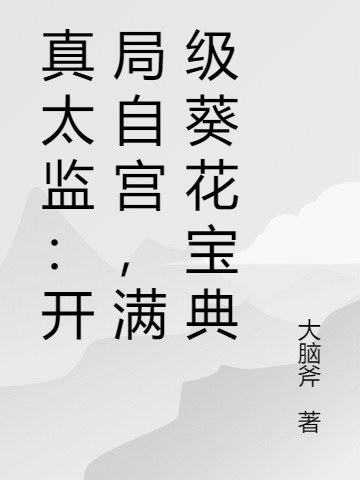 真太监：开局自宫，满级葵花宝典

大脑斧 著